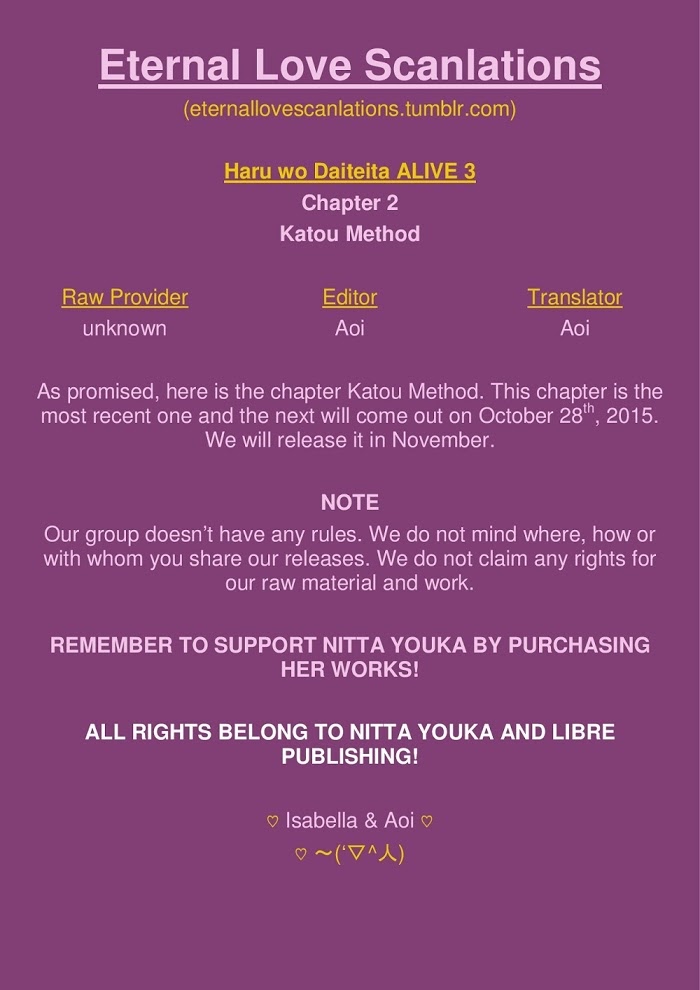 Eternal Love Scanlations
(eternallovescanlations.tumblr.com)

Haru wo Daiteita ALIVE 3
Chapter 2
Katou Method

Raw Provider
unknown

Editor
Aoi

Translator
Aoi

As promised, here is the chapter Katou Method. This chapter is the most recent one and the next will come out on October 28th, 2015. We will release it in November.

NOTE
Our group doesn't have any rules. We do not mind where, how or with whom you share our releases. We do not claim any rights for our raw material and work.

REMEMBER TO SUPPORT NITTA YOUKA BY PURCHASING HER WORKS!

ALL RIGHTS BELONG TO NITTA YOUKA AND LIBRE PUBLISHING!

♡ Isabella & Aoi ♡
♡ ~('▽^人)